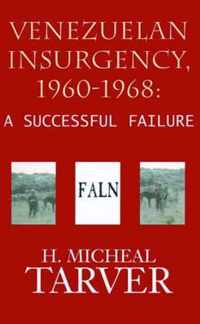 VENEZUELAN INSURGENCY, 1960-1968:
A SUCCESSFUL FAILURE

FALN

H. MICHEAL
TARVER